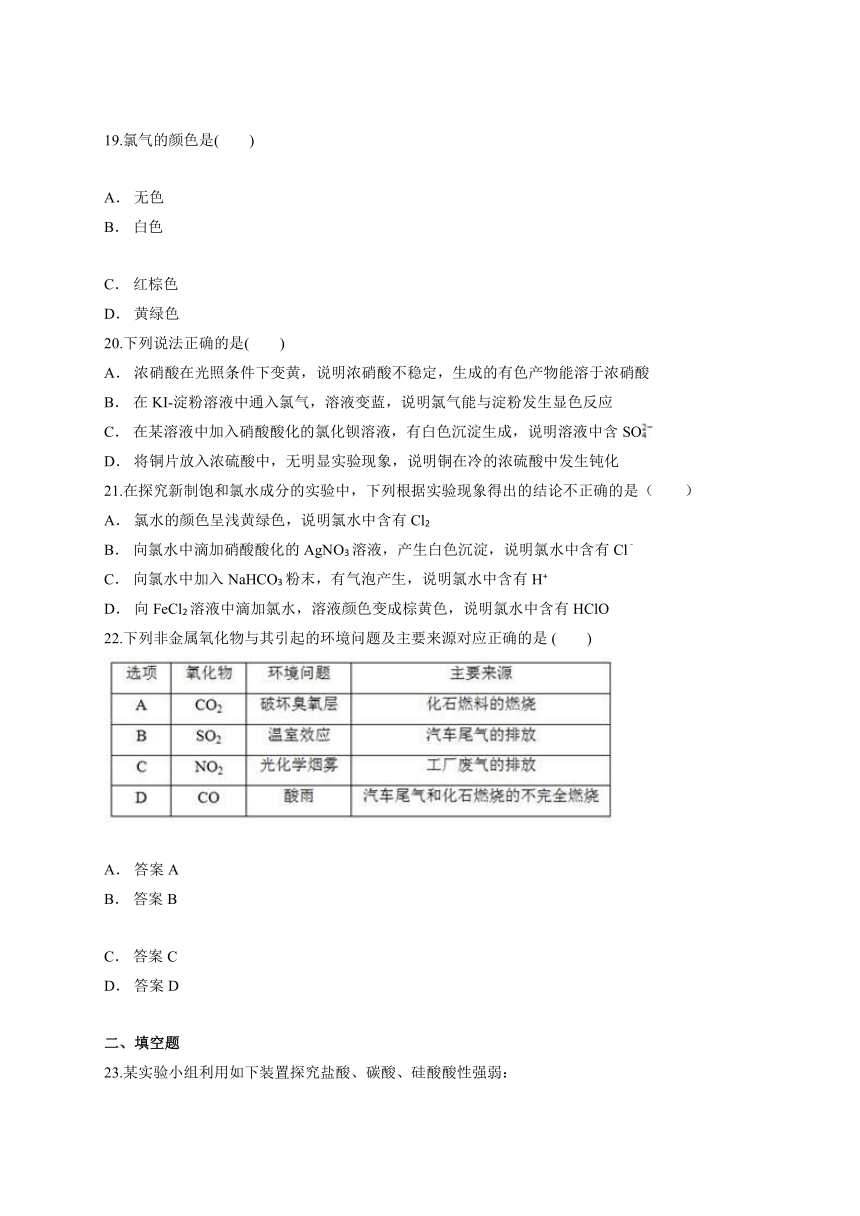 19.氯气的颜色是(　　)

A． 无色
B． 白色

C． 红棕色
D． 黄绿色

20.下列说法正确的是(　　)
A． 浓硝酸在光照条件下变黄，说明浓硝酸不稳定，生成的有色产物能溶于浓硝酸
B． 在 KI-淀粉溶液中通入氯气，溶液变蓝，说明氯气能与淀粉发生显色反应
C． 在某溶液中加入硝酸酸化的氯化钡溶液，有白色沉淀生成，说明溶液中含 $SO_4^{2-}$
D． 将铜片放入浓硫酸中，无明显实验现象，说明铜在冷的浓硫酸中发生钝化

21.在探究新制饱和氯水成分的实验中，下列根据实验现象得出的结论不正确的是（　　）
A． 氯水的颜色呈浅黄绿色，说明氯水中含有 $Cl_2$
B． 向氯水中滴加硝酸酸化的 $AgNO_3$ 溶液，产生白色沉淀，说明氯水中含有 $Cl^-$
C． 向氯水中加入 $NaHCO_3$ 粉末，有气泡产生，说明氯水中含有 $H^+$
D． 向 $FeCl_2$ 溶液中滴加氯水，溶液颜色变成棕黄色，说明氯水中含有 HClO

22.下列非金属氧化物与其引起的环境问题及主要来源对应正确的是 (　　)

| 选项 | 氧化物 | 环境问题 | 主要来源 |
|---|---|---|---|
| A | $CO_2$ | 破坏臭氧层 | 化石燃料的燃烧 |
| B | $SO_2$ | 温室效应 | 汽车尾气的排放 |
| C | $NO_2$ | 光化学烟雾 | 工厂废气的排放 |
| D | CO | 酸雨 | 汽车尾气和化石燃烧的不完全燃烧 |

A． 答案 A
B． 答案 B

C． 答案 C
D． 答案 D

二、填空题
23.某实验小组利用如下装置探究盐酸、碳酸、硅酸酸性强弱：